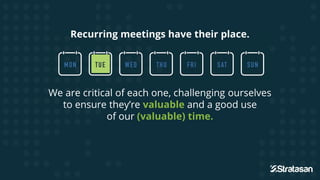 Recurring meetings have their place.

MON TUE WED THU FRI SAT SUN

We are critical of each one, challenging ourselves to ensure they're valuable and a good use of our (valuable) time.

Stratasan